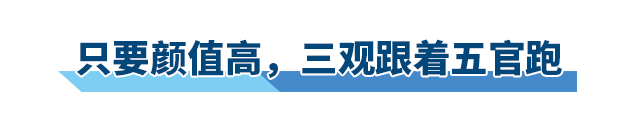 只要颜值高，三观跟着五官跑